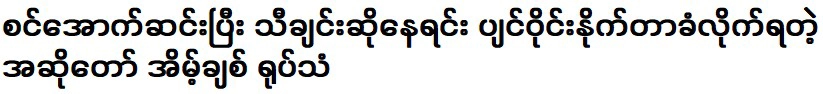 စင်အောက်ဆင်းပြီး သီချင်းဆိုနေရင်း ပျင်ဝိုင်းနိုက်တာခံလိုက်ရတဲ့ အဆိုတော် အိမ့်ချစ် ရုပ်သံ